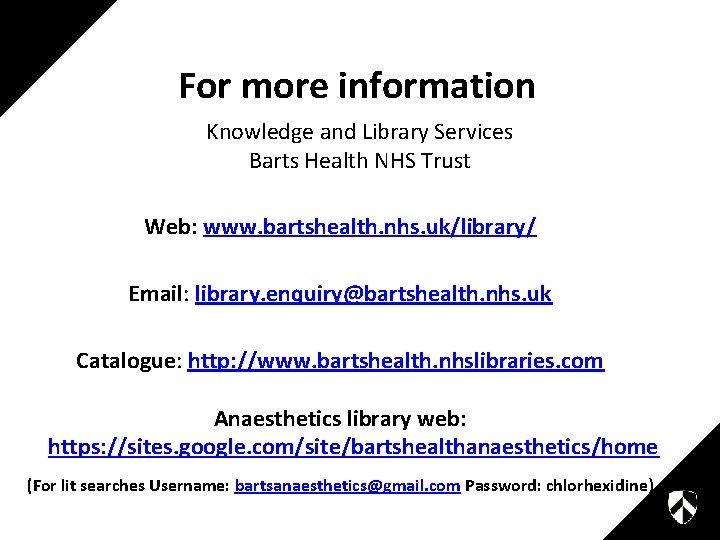 For more information

Knowledge and Library Services
Barts Health NHS Trust

Web: www.bartshealth.nhs.uk/library/

Email: library.enquiry@bartshealth.nhs.uk

Catalogue: http://www.bartshealth.nhslibraries.com

Anaesthetics library web:
https://sites.google.com/site/bartshealthanaesthetics/home

(For lit searches Username: bartsanaesthetics@gmail.com Password: chlorhexidine)